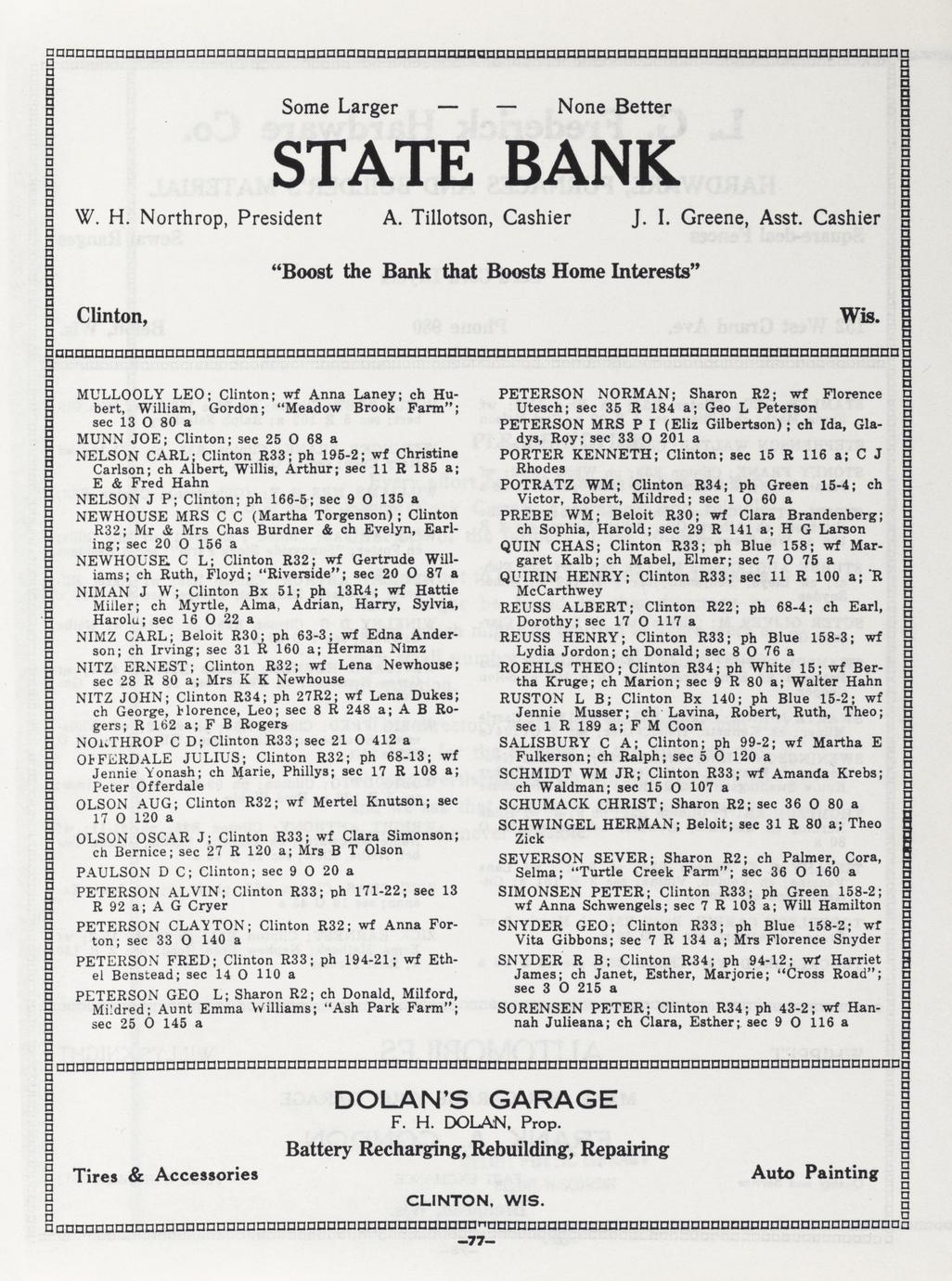 Some Larger — — None Better

STATE BANK

W. H. Northrop, President A. Tillotson, Cashier J. I. Greene, Asst. Cashier

"Boost the Bank that Boosts Home Interests"

Clinton, Wis.

MULLOOLY LEO; Clinton; wf Anna Laney; ch Hubert, William, Gordon; "Meadow Brook Farm"; sec 13 O 80 a
MUNN JOE; Clinton; sec 25 O 68 a
NELSON CARL; Clinton R33; ph 195-2; wf Christine Carlson; ch Albert, Willis, Arthur; sec 11 R 185 a; E & Fred Hahn
NELSON J P; Clinton; ph 166-5; sec 9 O 135 a
NEWHOUSE MRS C C (Martha Torgenson); Clinton R32; Mr & Mrs Chas Burdner & ch Evelyn, Earling; sec 20 O 156 a
NEWHOUSE C L; Clinton R32; wf Gertrude Williams; ch Ruth, Floyd; "Riverside"; sec 20 O 87 a
NIMAN J W; Clinton Bx 51; ph 13R4; wf Hattie Miller; ch Myrtle, Alma, Adrian, Harry, Sylvia, Harold; sec 16 O 22 a
NIMZ CARL; Beloit R30; ph 63-3; wf Edna Anderson; ch Irving; sec 31 R 160 a; Herman Nimz
NITZ ERNEST; Clinton R32; wf Lena Newhouse; sec 28 R 80 a; Mrs K K Newhouse
NITZ JOHN; Clinton R34; ph 27R2; wf Lena Dukes; ch George, Florence, Leo; sec 8 R 248 a; A B Rogers; R 162 a; F B Rogers
NORTHROP C D; Clinton R33; sec 21 O 412 a
OFFERDALE JULIUS; Clinton R32; ph 68-13; wf Jennie Yonash; ch Marie, Phillys; sec 17 R 108 a; Peter Offerdale
OLSON AUG; Clinton R32; wf Mertel Knutson; sec 17 O 120 a
OLSON OSCAR J; Clinton R33; wf Clara Simonson; ch Bernice; sec 27 R 120 a; Mrs B T Olson
PAULSON D C; Clinton; sec 9 O 20 a
PETERSON ALVIN; Clinton R33; ph 171-22; sec 13 R 92 a; A G Cryer
PETERSON CLAYTON; Clinton R32; wf Anna Forton; sec 33 O 140 a
PETERSON FRED; Clinton R33; ph 194-21; wf Ethel Benstead; sec 14 O 110 a
PETERSON GEO L; Sharon R2; ch Donald, Milford, Mildred; Aunt Emma Williams; "Ash Park Farm"; sec 25 O 145 a

PETERSON NORMAN; Sharon R2; wf Florence Utesch; sec 35 R 184 a; Geo L Peterson
PETERSON MRS P I (Eliz Gilbertson); ch Ida, Gladys, Roy; sec 33 O 201 a
PORTER KENNETH; Clinton; sec 15 R 116 a; C J Rhodes
POTRATZ WM; Clinton R34; ph Green 15-4; ch Victor, Robert, Mildred; sec 1 O 60 a
PREBE WM; Beloit R30; wf Clara Brandenberg; ch Sophia, Harold; sec 29 R 141 a; H G Larson
QUIN CHAS; Clinton R33; ph Blue 158; wf Margaret Kalb; ch Mabel, Elmer; sec 7 O 75 a
QUIRIN HENRY; Clinton R33; sec 11 R 100 a; R McCarthwey
REUSS ALBERT; Clinton R22; ph 68-4; ch Earl, Dorothy; sec 17 O 117 a
REUSS HENRY; Clinton R33; ph Blue 158-3; wf Lydia Jordon; ch Donald; sec 8 O 76 a
ROEHLS THEO; Clinton R34; ph White 15; wf Bertha Kruge; ch Marion; sec 9 R 80 a; Walter Hahn
RUSTON L B; Clinton Bx 140; ph Blue 15-2; wf Jennie Musser; ch Lavina, Robert, Ruth, Theo; sec 1 R 189 a; F M Coon
SALISBURY C A; Clinton; ph 99-2; wf Martha E Fulkerson; ch Ralph; sec 5 O 120 a
SCHMIDT WM JR; Clinton R33; wf Amanda Krebs; ch Waldman; sec 15 O 107 a
SCHUMACK CHRIST; Sharon R2; sec 36 O 80 a
SCHWINGEL HERMAN; Beloit; sec 31 R 80 a; Theo Zick
SEVERSON SEVER; Sharon R2; ch Palmer, Cora, Selma; "Turtle Creek Farm"; sec 36 O 160 a
SIMONSEN PETER; Clinton R33; ph Green 158-2; wf Anna Schwengels; sec 7 R 103 a; Will Hamilton
SNYDER GEO; Clinton R33; ph Blue 158-2; wf Vita Gibbons; sec 7 R 134 a; Mrs Florence Snyder
SNYDER R B; Clinton R34; ph 94-12; wf Harriet James; ch Janet, Esther, Marjorie; "Cross Road"; sec 3 O 215 a
SORENSEN PETER; Clinton R34; ph 43-2; wf Hannah Julieana; ch Clara, Esther; sec 9 O 116 a

DOLAN'S GARAGE
F. H. DOLAN, Prop.
Battery Recharging, Rebuilding, Repairing
Tires & Accessories Auto Painting
CLINTON, WIS.

—77—